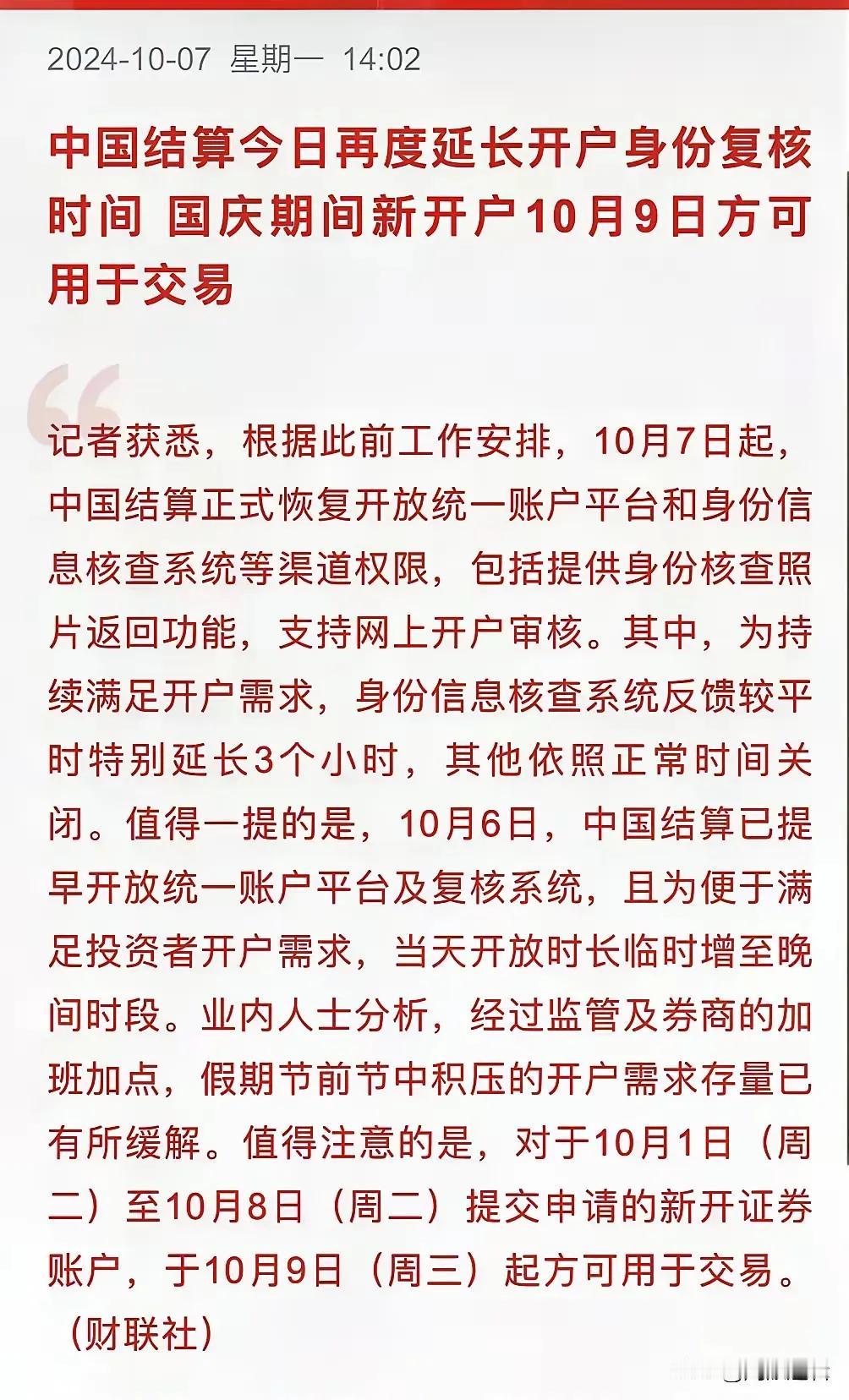 2024-10-07 星期一 14:02

中国结算今日再度延长开户身份复核时间 国庆期间新开户10月9日方可用于交易

记者获悉，根据此前工作安排，10月7日起，中国结算正式恢复开放统一账户平台和身份信息核查系统等渠道权限，包括提供身份核查照片返回功能，支持网上开户审核。其中，为持续满足开户需求，身份信息核查系统反馈较平时特别延长3个小时，其他依照正常时间关闭。值得一提的是，10月6日，中国结算已提早开放统一账户平台及复核系统，且为便于满足投资者开户需求，当天开放时长临时增至晚间时段。业内人士分析，经过监管及券商的加班加点，假期节前节中积压的开户需求存量已有所缓解。值得注意的是，对于10月1日（周二）至10月8日（周二）提交申请的新开证券账户，于10月9日（周三）起方可用于交易。（财联社）